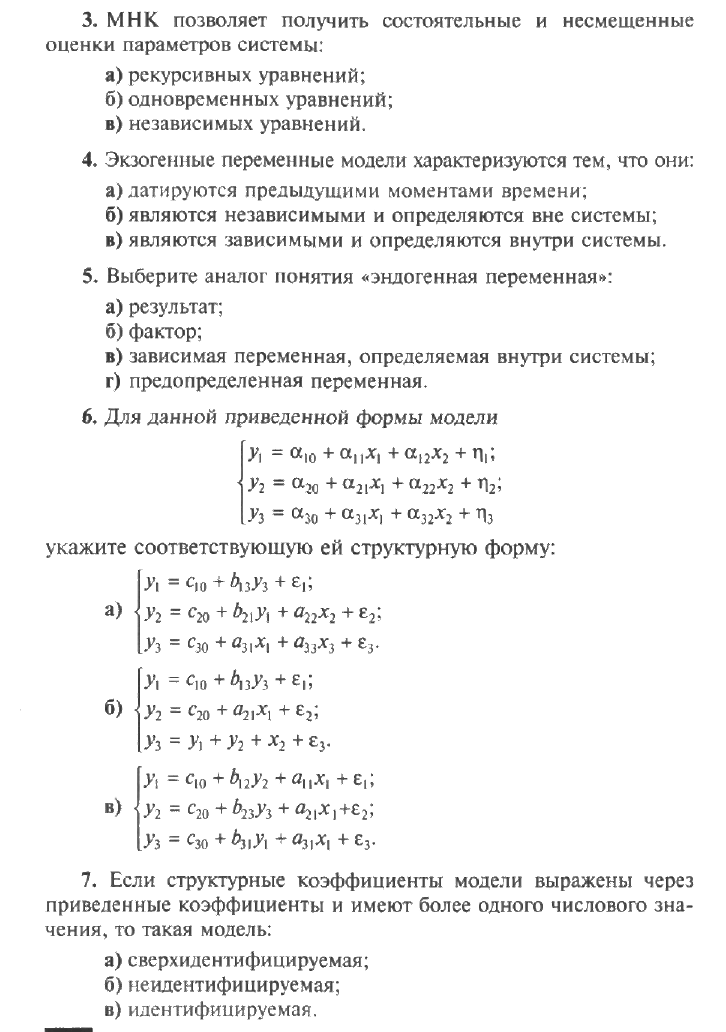 3. МНК позволяет получить состоятельные и несмещенные оценки параметров системы:

а) рекурсивных уравнений;
б) одновременных уравнений;
в) независимых уравнений.

4. Экзогенные переменные модели характеризуются тем, что они:

а) датируются предыдущими моментами времени;
б) являются независимыми и определяются вне системы;
в) являются зависимыми и определяются внутри системы.

5. Выберите аналог понятия «эндогенная переменная»:

а) результат;
б) фактор;
в) зависимая переменная, определяемая внутри системы;
г) предопределенная переменная.

6. Для данной приведенной формы модели

$\begin{cases} y_1 = \alpha_{10} + \alpha_{11}x_1 + \alpha_{12}x_2 + \eta_1; \\ y_2 = \alpha_{20} + \alpha_{21}x_1 + \alpha_{22}x_2 + \eta_2; \\ y_3 = \alpha_{30} + \alpha_{31}x_1 + \alpha_{32}x_2 + \eta_3 \end{cases}$

укажите соответствующую ей структурную форму:

а) $\begin{cases} y_1 = c_{10} + b_{13}y_3 + \varepsilon_1; \\ y_2 = c_{20} + b_{21}y_1 + a_{22}x_2 + \varepsilon_2; \\ y_3 = c_{30} + a_{31}x_1 + a_{33}x_3 + \varepsilon_3. \end{cases}$

б) $\begin{cases} y_1 = c_{10} + b_{13}y_3 + \varepsilon_1; \\ y_2 = c_{20} + a_{21}x_1 + \varepsilon_2; \\ y_3 = y_1 + y_2 + x_2 + \varepsilon_3. \end{cases}$

в) $\begin{cases} y_1 = c_{10} + b_{12}y_2 + a_{11}x_1 + \varepsilon_1; \\ y_2 = c_{20} + b_{23}y_3 + a_{21}x_1 + \varepsilon_2; \\ y_3 = c_{30} + b_{31}y_1 + a_{31}x_1 + \varepsilon_3. \end{cases}$

7. Если структурные коэффициенты модели выражены через приведенные коэффициенты и имеют более одного числового значения, то такая модель:

а) сверхидентифицируемая;
б) неидентифицируемая;
в) идентифицируемая.